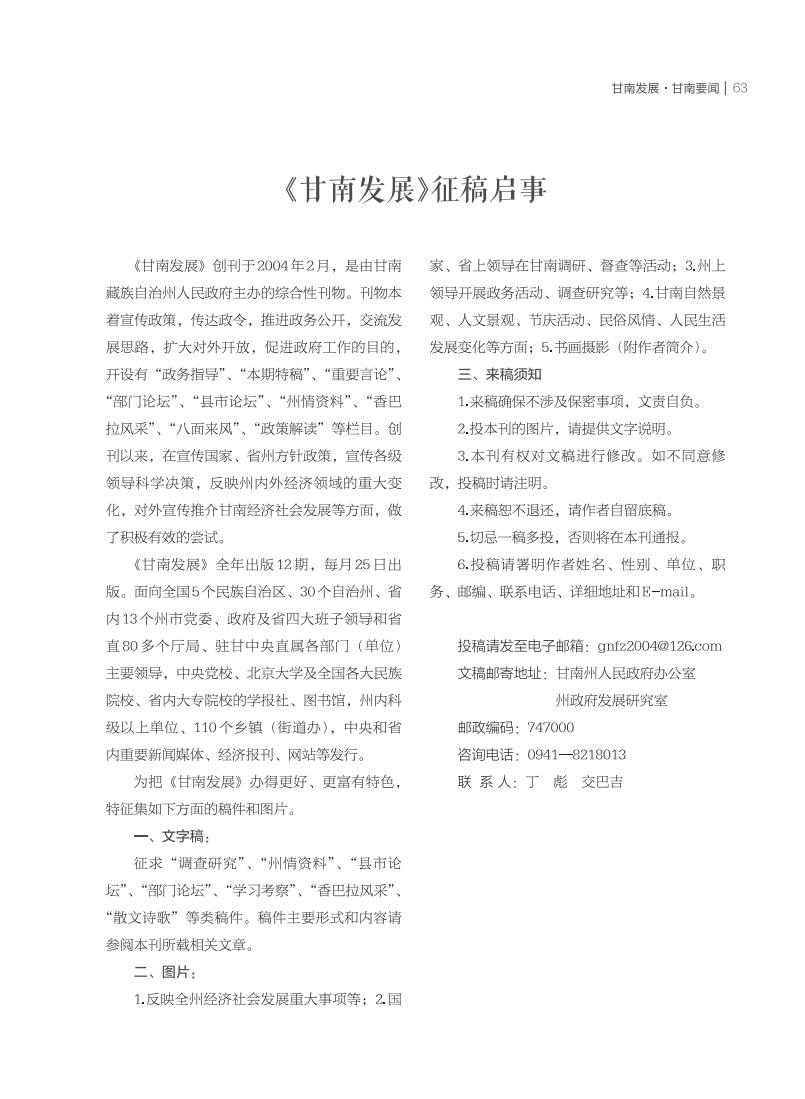 甘南发展·甘南要闻 | 63

《甘南发展》征稿启事

《甘南发展》创刊于2004年2月，是由甘南藏族自治州人民政府主办的综合性刊物。刊物本着宣传政策，传达政令，推进政务公开，交流发展思路，扩大对外开放，促进政府工作的目的，开设有“政务指导”、“本期特稿”、“重要言论”、“部门论坛”、“县市论坛”、“州情资料”、“香巴拉风采”、“八面来风”、“政策解读”等栏目。创刊以来，在宣传国家、省州方针政策，宣传各级领导科学决策，反映州内外经济领域的重大变化，对外宣传推介甘南经济社会发展等方面，做了积极有效的尝试。

《甘南发展》全年出版12期，每月25日出版。面向全国5个民族自治区、30个自治州、省内13个州市党委、政府及省四大班子领导和省直80多个厅局、驻甘中央直属各部门（单位）主要领导，中央党校、北京大学及全国各大民族院校、省内大专院校的学报社、图书馆，州内科级以上单位、110个乡镇（街道办），中央和省内重要新闻媒体、经济报刊、网站等发行。

为把《甘南发展》办得更好、更富有特色，特征集如下方面的稿件和图片。

一、文字稿：

征求“调查研究”、“州情资料”、“县市论坛”、“部门论坛”、“学习考察”、“香巴拉风采”、“散文诗歌”等类稿件。稿件主要形式和内容请参阅本刊所载相关文章。

二、图片：

1.反映全州经济社会发展重大事项等；2.国家、省上领导在甘南调研、督查等活动；3.州上领导开展政务活动、调查研究等；4.甘南自然景观、人文景观、节庆活动、民俗风情、人民生活发展变化等方面；5.书画摄影（附作者简介）。

三、来稿须知

1.来稿确保不涉及保密事项，文责自负。

2.投本刊的图片，请提供文字说明。

3.本刊有权对文稿进行修改。如不同意修改，投稿时请注明。

4.来稿恕不退还，请作者自留底稿。

5.切忌一稿多投，否则将在本刊通报。

6.投稿请署明作者姓名、性别、单位、职务、邮编、联系电话、详细地址和E-mail。

投稿请发至电子邮箱：gnfz2004@126.com
文稿邮寄地址：甘南州人民政府办公室
州政府发展研究室
邮政编码：747000
咨询电话：0941—8218013
联 系 人：丁 彪 交巴吉